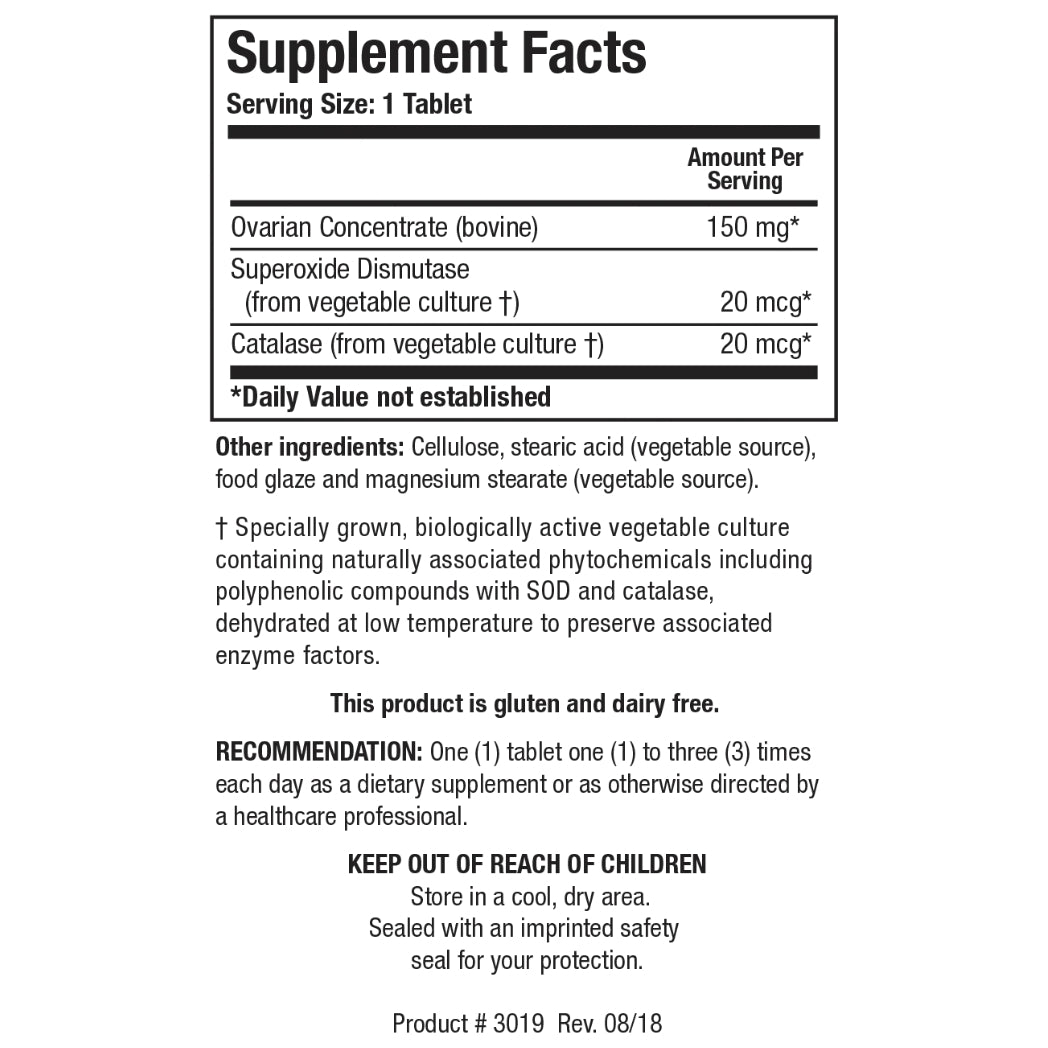 Supplement Facts
Serving Size: 1 Tablet

|  | Amount Per Serving |
|---|---|
| Ovarian Concentrate (bovine) | 150 mg* |
| Superoxide Dismutase (from vegetable culture †) | 20 mcg* |
| Catalase (from vegetable culture †) | 20 mcg* |

*Daily Value not established

Other ingredients: Cellulose, stearic acid (vegetable source), food glaze and magnesium stearate (vegetable source).

† Specially grown, biologically active vegetable culture containing naturally associated phytochemicals including polyphenolic compounds with SOD and catalase, dehydrated at low temperature to preserve associated enzyme factors.

This product is gluten and dairy free.

RECOMMENDATION: One (1) tablet one (1) to three (3) times each day as a dietary supplement or as otherwise directed by a healthcare professional.

KEEP OUT OF REACH OF CHILDREN
Store in a cool, dry area.
Sealed with an imprinted safety
seal for your protection.

Product # 3019 Rev. 08/18